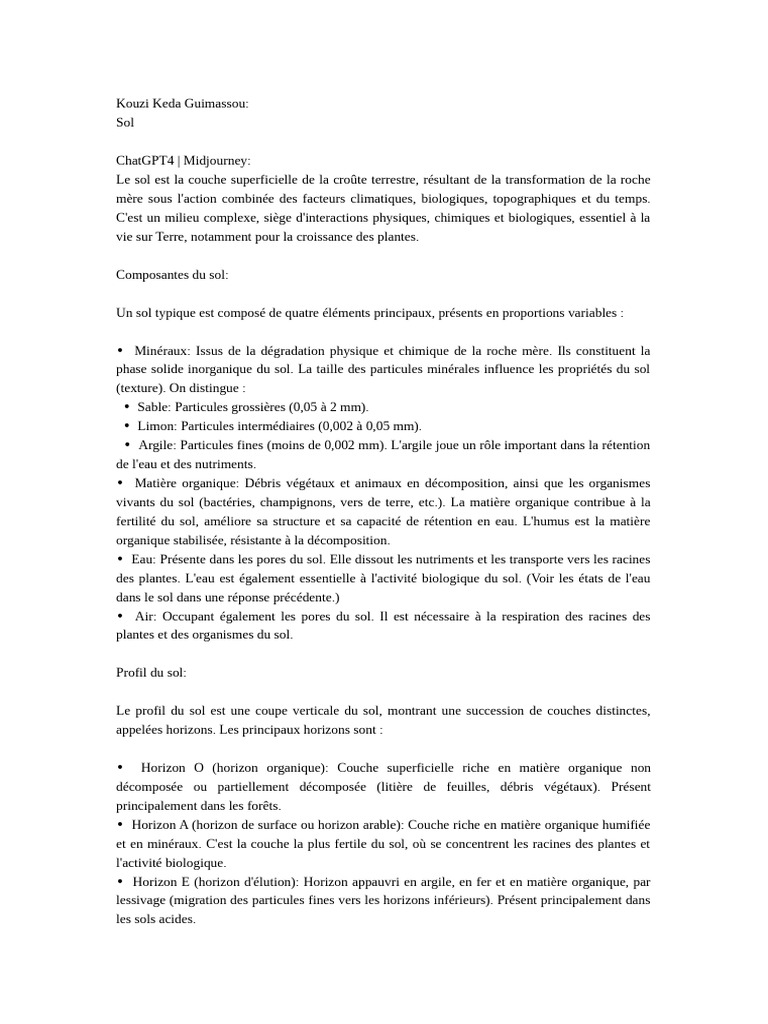 Kouzi Keda Guimassou:
Sol

ChatGPT4 | Midjourney:
Le sol est la couche superficielle de la croûte terrestre, résultant de la transformation de la roche mère sous l'action combinée des facteurs climatiques, biologiques, topographiques et du temps. C'est un milieu complexe, siège d'interactions physiques, chimiques et biologiques, essentiel à la vie sur Terre, notamment pour la croissance des plantes.

Composantes du sol:

Un sol typique est composé de quatre éléments principaux, présents en proportions variables :

• Minéraux: Issus de la dégradation physique et chimique de la roche mère. Ils constituent la phase solide inorganique du sol. La taille des particules minérales influence les propriétés du sol (texture). On distingue :
• Sable: Particules grossières (0,05 à 2 mm).
• Limon: Particules intermédiaires (0,002 à 0,05 mm).
• Argile: Particules fines (moins de 0,002 mm). L'argile joue un rôle important dans la rétention de l'eau et des nutriments.
• Matière organique: Débris végétaux et animaux en décomposition, ainsi que les organismes vivants du sol (bactéries, champignons, vers de terre, etc.). La matière organique contribue à la fertilité du sol, améliore sa structure et sa capacité de rétention en eau. L'humus est la matière organique stabilisée, résistante à la décomposition.
• Eau: Présente dans les pores du sol. Elle dissout les nutriments et les transporte vers les racines des plantes. L'eau est également essentielle à l'activité biologique du sol. (Voir les états de l'eau dans le sol dans une réponse précédente.)
• Air: Occupant également les pores du sol. Il est nécessaire à la respiration des racines des plantes et des organismes du sol.

Profil du sol:

Le profil du sol est une coupe verticale du sol, montrant une succession de couches distinctes, appelées horizons. Les principaux horizons sont :

• Horizon O (horizon organique): Couche superficielle riche en matière organique non décomposée ou partiellement décomposée (litière de feuilles, débris végétaux). Présent principalement dans les forêts.
• Horizon A (horizon de surface ou horizon arable): Couche riche en matière organique humifiée et en minéraux. C'est la couche la plus fertile du sol, où se concentrent les racines des plantes et l'activité biologique.
• Horizon E (horizon d'élution): Horizon appauvri en argile, en fer et en matière organique, par lessivage (migration des particules fines vers les horizons inférieurs). Présent principalement dans les sols acides.